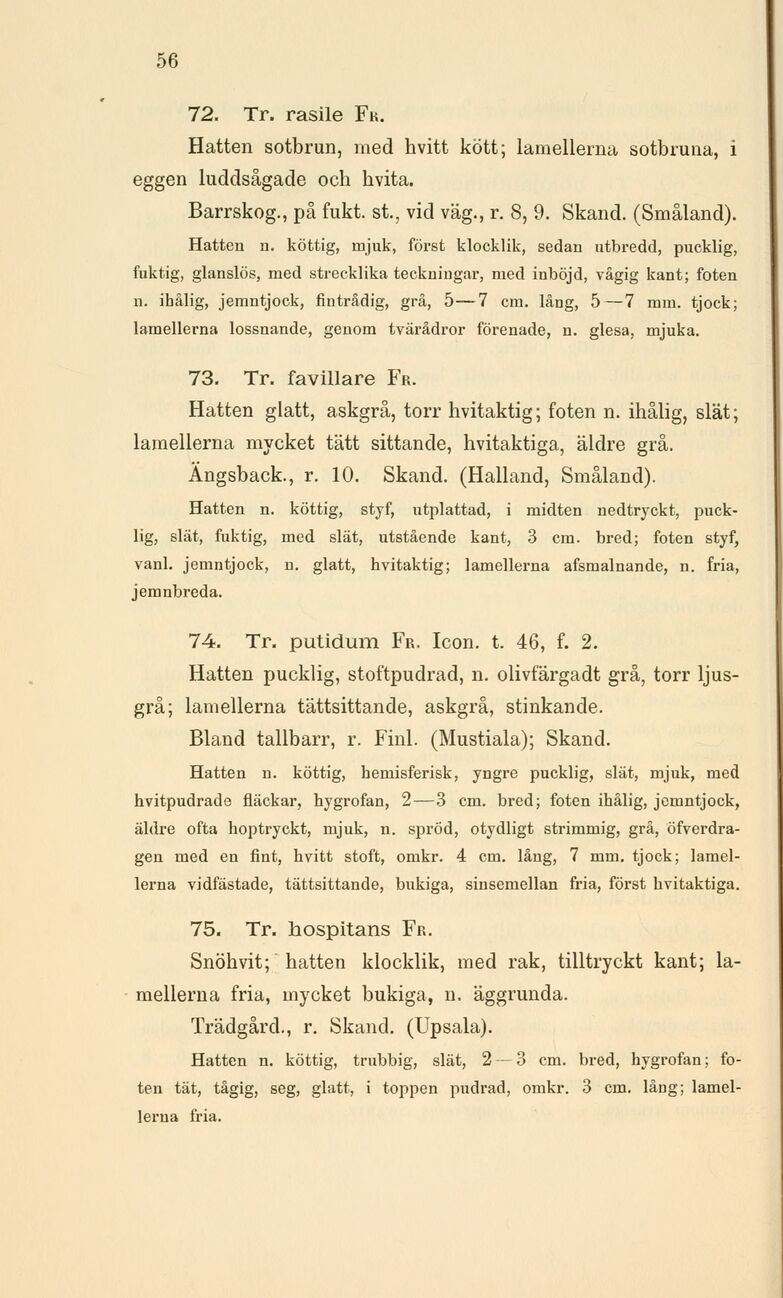 56

72. Tr. rasile Fr.

Hatten sotbrun, med hvitt kött; lamellerna sotbruna, i eggen luddsågade och hvita.

Barrskog., på fukt. st., vid väg., r. 8, 9. Skand. (Småland).

Hatten n. köttig, mjuk, först klocklik, sedan utbredd, pucklig, fuktig, glanslös, med strecklika teckningar, med inböjd, vågig kant; foten n. ihålig, jemntjock, fintrådig, grå, 5—7 cm. lång, 5—7 mm. tjock; lamellerna lossnande, genom tvärådror förenade, n. glesa, mjuka.

73. Tr. favillare Fr.

Hatten glatt, askgrå, torr hvitaktig; foten n. ihålig, slät; lamellerna mycket tätt sittande, hvitaktiga, äldre grå.

Ängsback., r. 10. Skand. (Halland, Småland).

Hatten n. köttig, styf, utplattad, i midten nedtryckt, pucklig, slät, fuktig, med slät, utstående kant, 3 cm. bred; foten styf, vanl. jemntjock, n. glatt, hvitaktig; lamellerna afsmalnande, n. fria, jemnbreda.

74. Tr. putidum Fr. Icon. t. 46, f. 2.

Hatten pucklig, stoftpudrad, n. olivfärgadt grå, torr ljusgrå; lamellerna tättsittande, askgrå, stinkande.

Bland tallbarr, r. Finl. (Mustiala); Skand.

Hatten n. köttig, hemisferisk, yngre pucklig, slät, mjuk, med hvitpudrade fläckar, hygrofan, 2—3 cm. bred; foten ihålig, jemntjock, äldre ofta hoptryckt, mjuk, n. spröd, otydligt strimmig, grå, öfverdragen med en fint, hvitt stoft, omkr. 4 cm. lång, 7 mm. tjock; lamellerna vidfästade, tättsittande, bukiga, sinsemellan fria, först hvitaktiga.

75. Tr. hospitans Fr.

Snöhvit; hatten klocklik, med rak, tilltryckt kant; lamellerna fria, mycket bukiga, n. äggrunda.

Trädgård., r. Skand. (Upsala).

Hatten n. köttig, trubbig, slät, 2—3 cm. bred, hygrofan; foten tät, tågig, seg, glatt, i toppen pudrad, omkr. 3 cm. lång; lamellerna fria.